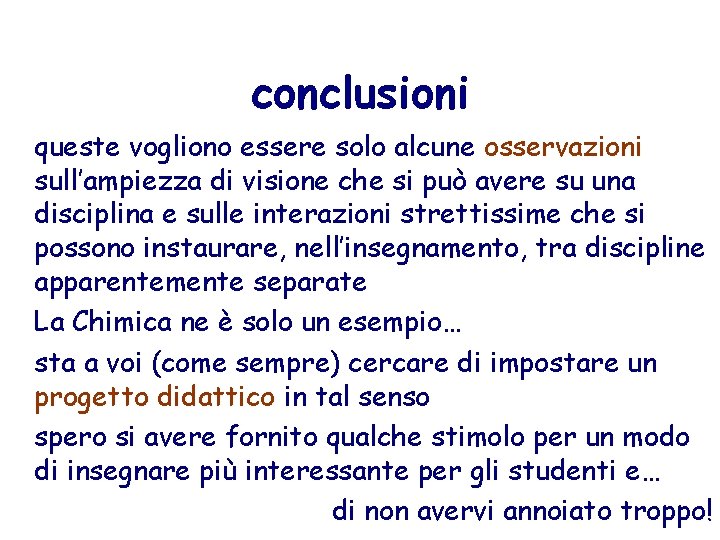 conclusioni

queste vogliono essere solo alcune osservazioni sull'ampiezza di visione che si può avere su una disciplina e sulle interazioni strettissime che si possono instaurare, nell'insegnamento, tra discipline apparentemente separate

La Chimica ne è solo un esempio…

sta a voi (come sempre) cercare di impostare un progetto didattico in tal senso

spero si avere fornito qualche stimolo per un modo di insegnare più interessante per gli studenti e…

di non avervi annoiato troppo!